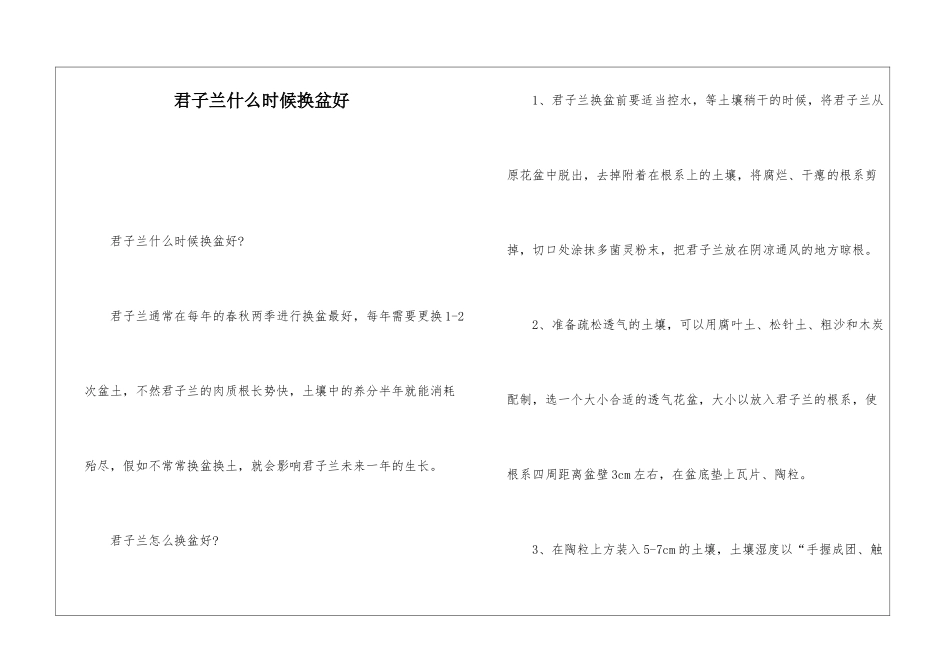 君子兰什么时候换盆好

君子兰什么时候换盆好?

君子兰通常在每年的春秋两季进行换盆最好，每年需要更换1-2次盆土，不然君子兰的肉质根长势快，土壤中的养分半年就能消耗殆尽，假如不常常换盆换土，就会影响君子兰未来一年的生长。

君子兰怎么换盆好?

1、君子兰换盆前要适当控水，等土壤稍干的时候，将君子兰从原花盆中脱出，去掉附着在根系上的土壤，将腐烂、干瘪的根系剪掉，切口处涂抹多菌灵粉末，把君子兰放在阴凉通风的地方晾根。

2、准备疏松透气的土壤，可以用腐叶土、松针土、粗沙和木炭配制，选一个大小合适的透气花盆，大小以放入君子兰的根系，使根系四周距离盆壁3cm左右，在盆底垫上瓦片、陶粒。

3、在陶粒上方装入5-7cm的土壤，土壤湿度以“手握成团、触